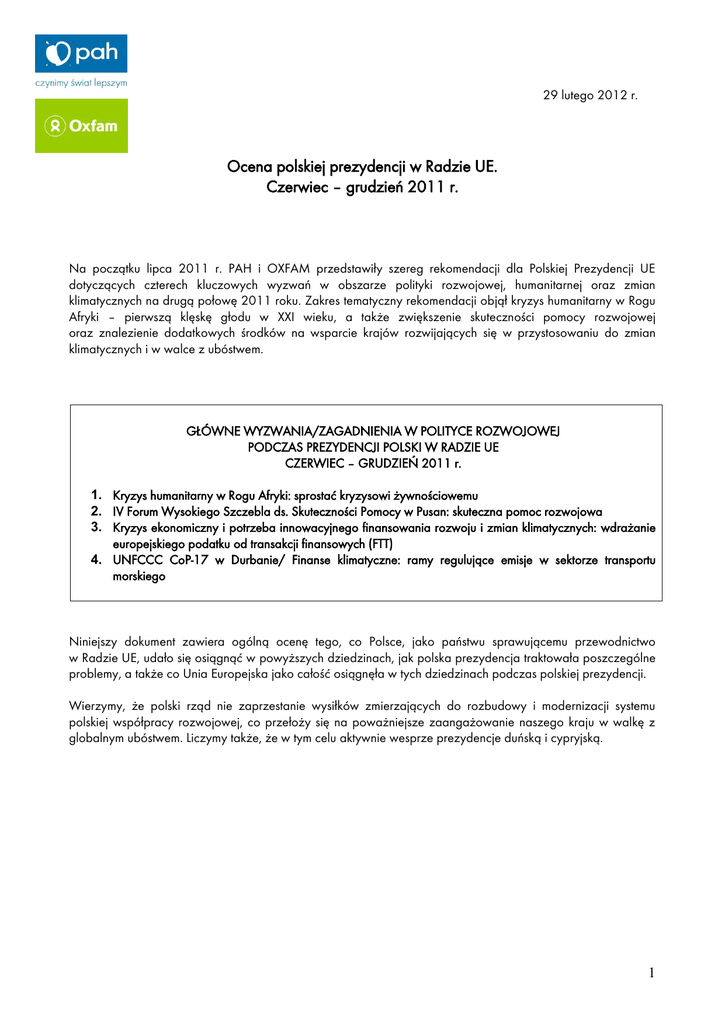 pah
czynimy świat lepszym

Oxfam

29 lutego 2012 r.

Ocena polskiej prezydencji w Radzie UE.
Czerwiec – grudzień 2011 r.

Na początku lipca 2011 r. PAH i OXFAM przedstawiły szereg rekomendacji dla Polskiej Prezydencji UE dotyczących czterech kluczowych wyzwań w obszarze polityki rozwojowej, humanitarnej oraz zmian klimatycznych na drugą połowę 2011 roku. Zakres tematyczny rekomendacji objął kryzys humanitarny w Rogu Afryki – pierwszą klęskę głodu w XXI wieku, a także zwiększenie skuteczności pomocy rozwojowej oraz znalezienie dodatkowych środków na wsparcie krajów rozwijających się w przystosowaniu do zmian klimatycznych i w walce z ubóstwem.

GŁÓWNE WYZWANIA/ZAGADNIENIA W POLITYCE ROZWOJOWEJ
PODCZAS PREZYDENCJI POLSKI W RADZIE UE
CZERWIEC – GRUDZIEŃ 2011 r.

1. Kryzys humanitarny w Rogu Afryki: sprostać kryzysowi żywnościowemu
2. IV Forum Wysokiego Szczebla ds. Skuteczności Pomocy w Pusan: skuteczna pomoc rozwojowa
3. Kryzys ekonomiczny i potrzeba innowacyjnego finansowania rozwoju i zmian klimatycznych: wdrażanie europejskiego podatku od transakcji finansowych (FTT)
4. UNFCCC CoP-17 w Durbanie/ Finanse klimatyczne: ramy regulujące emisje w sektorze transportu morskiego

Niniejszy dokument zawiera ogólną ocenę tego, co Polsce, jako państwu sprawującemu przewodnictwo w Radzie UE, udało się osiągnąć w powyższych dziedzinach, jak polska prezydencja traktowała poszczególne problemy, a także co Unia Europejska jako całość osiągnęła w tych dziedzinach podczas polskiej prezydencji.

Wierzymy, że polski rząd nie zaprzestanie wysiłków zmierzających do rozbudowy i modernizacji systemu polskiej współpracy rozwojowej, co przełoży się na poważniejsze zaangażowanie naszego kraju w walkę z globalnym ubóstwem. Liczymy także, że w tym celu aktywnie wesprze prezydencje duńską i cypryjską.

1